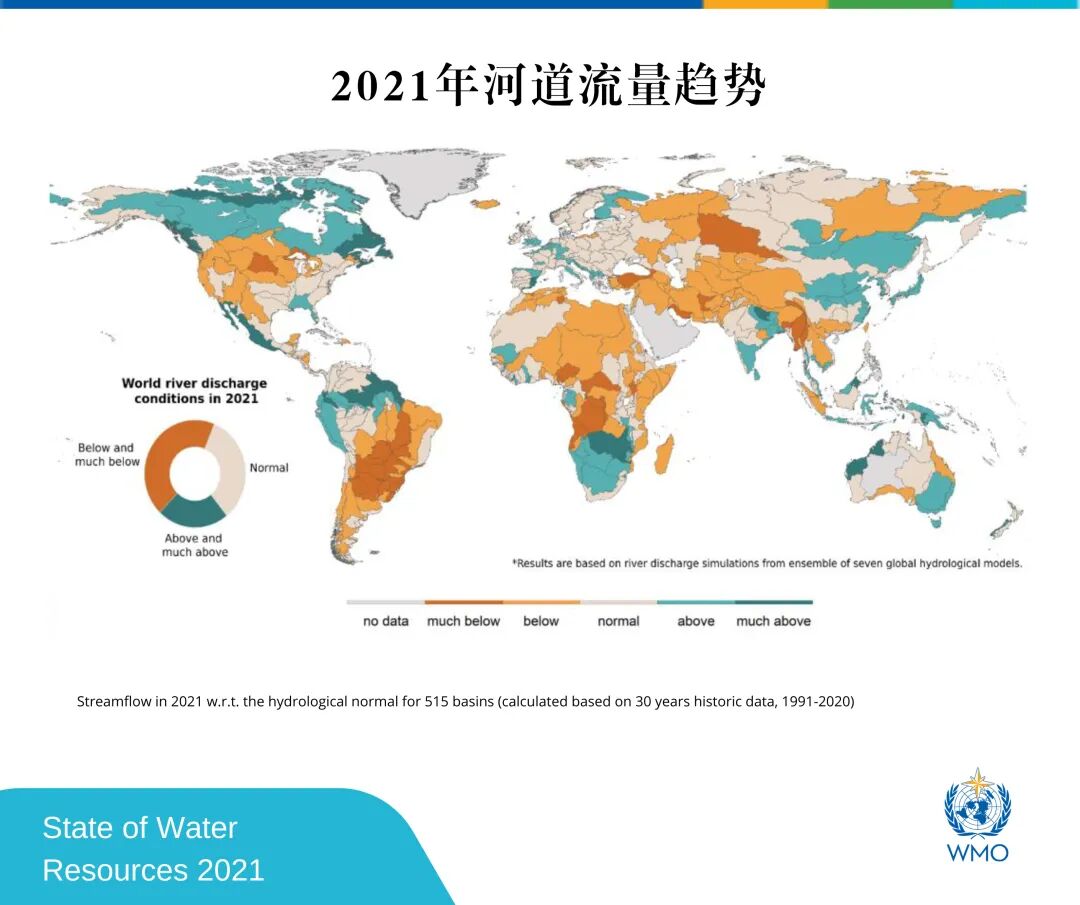 2021年河道流量趋势

World river discharge conditions in 2021

Below and much below

Normal

Above and much above

*Results are based on river discharge simulations from ensemble of seven global hydrological models.

no data much below below normal above much above

Streamflow in 2021 w.r.t. the hydrological normal for 515 basins (calculated based on 30 years historic data, 1991-2020)

State of Water Resources 2021

WMO